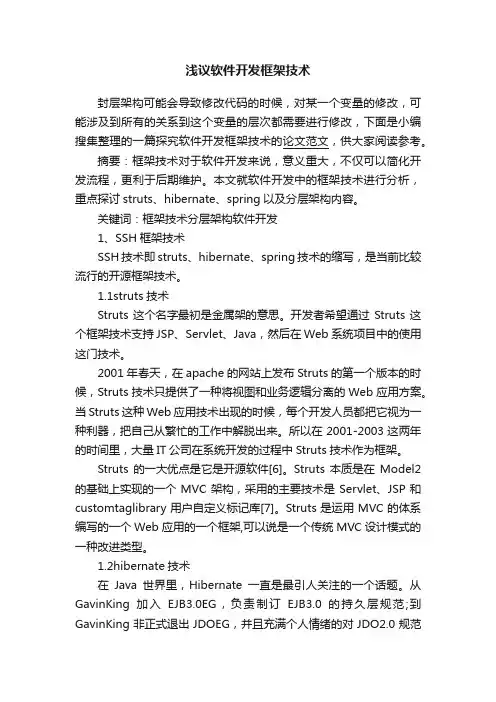 浅议软件开发框架技术

封层架构可能会导致修改代码的时候，对某一个变量的修改，可能涉及到所有的关系到这个变量的层次都需要进行修改，下面是小编搜集整理的一篇探究软件开发框架技术的论文范文，供大家阅读参考。

摘要：框架技术对于软件开发来说，意义重大，不仅可以简化开发流程，更利于后期维护。本文就软件开发中的框架技术进行分析，重点探讨 struts、hibernate、spring 以及分层架构内容。

关键词：框架技术分层架构软件开发

1、SSH 框架技术

SSH 技术即 struts、hibernate、spring 技术的缩写，是当前比较流行的开源框架技术。

1.1struts 技术

Struts 这个名字最初是金属架的意思。开发者希望通过 Struts 这个框架技术支持 JSP、Servlet、Java，然后在 Web 系统项目中的使用这门技术。

2001 年春天，在 apache 的网站上发布 Struts 的第一个版本的时候，Struts 技术只提供了一种将视图和业务逻辑分离的 Web 应用方案。当 Struts 这种 Web 应用技术出现的时候，每个开发人员都把它视为一种利器，把自己从繁忙的工作中解脱出来。所以在 2001-2003 这两年的时间里，大量 IT 公司在系统开发的过程中 Struts 技术作为框架。

Struts 的一大优点是它是开源软件[6]。Struts 本质是在 Model2 的基础上实现的一个 MVC 架构，采用的主要技术是 Servlet、JSP 和 customtaglibrary 用户自定义标记库[7]。Struts 是运用 MVC 的体系编写的一个 Web 应用的一个框架,可以说是一个传统 MVC 设计模式的一种改进类型。

1.2hibernate 技术

在 Java 世界里，Hibernate 一直是最引人关注的一个话题。从 GavinKing 加入 EJB3.0EG，负责制订 EJB3.0 的持久层规范;到 GavinKing 非正式退出 JDOEG，并且充满个人情绪的对 JDO2.0 规范